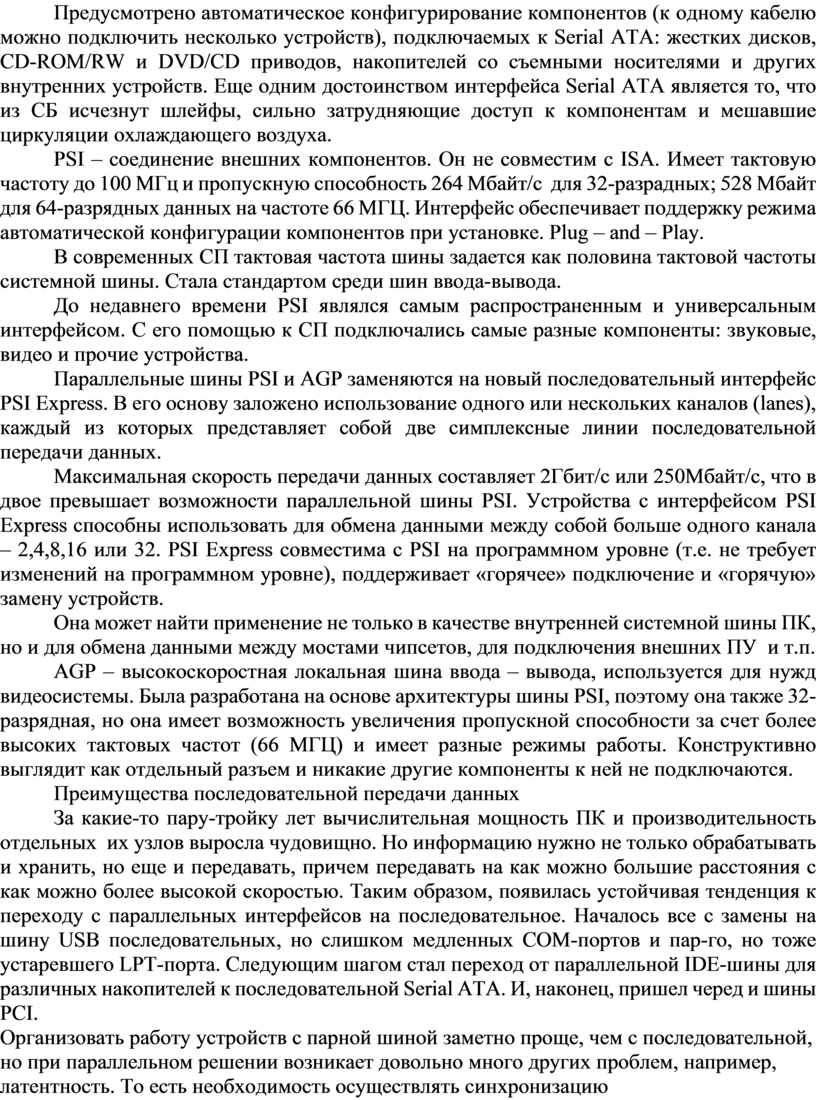 Предусмотрено автоматическое конфигурирование компонентов (к одному кабелю можно подключить несколько устройств), подключаемых к Serial ATA: жестких дисков, CD-ROM/RW и DVD/CD приводов, накопителей со съемными носителями и других внутренних устройств. Еще одним достоинством интерфейса Serial ATA является то, что из СБ исчезнут шлейфы, сильно затрудняющие доступ к компонентам и мешавшие циркуляции охлаждающего воздуха.

PSI – соединение внешних компонентов. Он не совместим с ISA. Имеет тактовую частоту до 100 МГц и пропускную способность 264 Мбайт/с для 32-разрадных; 528 Мбайт для 64-разрядных данных на частоте 66 МГЦ. Интерфейс обеспечивает поддержку режима автоматической конфигурации компонентов при установке. Plug – and – Play.

В современных СП тактовая частота шины задается как половина тактовой частоты системной шины. Стала стандартом среди шин ввода-вывода.

До недавнего времени PSI являлся самым распространенным и универсальным интерфейсом. С его помощью к СП подключались самые разные компоненты: звуковые, видео и прочие устройства.

Параллельные шины PSI и AGP заменяются на новый последовательный интерфейс PSI Express. В его основу заложено использование одного или нескольких каналов (lanes), каждый из которых представляет собой две симплексные линии последовательной передачи данных.

Максимальная скорость передачи данных составляет 2Гбит/с или 250Мбайт/с, что в двое превышает возможности параллельной шины PSI. Устройства с интерфейсом PSI Express способны использовать для обмена данными между собой больше одного канала – 2,4,8,16 или 32. PSI Express совместима с PSI на программном уровне (т.е. не требует изменений на программном уровне), поддерживает «горячее» подключение и «горячую» замену устройств.

Она может найти применение не только в качестве внутренней системной шины ПК, но и для обмена данными между мостами чипсетов, для подключения внешних ПУ и т.п.

AGP – высокоскоростная локальная шина ввода – вывода, используется для нужд видеосистемы. Была разработана на основе архитектуры шины PSI, поэтому она также 32-разрядная, но она имеет возможность увеличения пропускной способности за счет более высоких тактовых частот (66 МГЦ) и имеет разные режимы работы. Конструктивно выглядит как отдельный разъем и никакие другие компоненты к ней не подключаются.

Преимущества последовательной передачи данных

За какие-то пару-тройку лет вычислительная мощность ПК и производительность отдельных их узлов выросла чудовищно. Но информацию нужно не только обрабатывать и хранить, но еще и передавать, причем передавать на как можно большие расстояния с как можно более высокой скоростью. Таким образом, появилась устойчивая тенденция к переходу с параллельных интерфейсов на последовательное. Началось все с замены на шину USB последовательных, но слишком медленных COM-портов и пар-го, но тоже устаревшего LPT-порта. Следующим шагом стал переход от параллельной IDE-шины для различных накопителей к последовательной Serial ATA. И, наконец, пришел черед и шины PCI.

Организовать работу устройств с парной шиной заметно проще, чем с последовательной, но при параллельном решении возникает довольно много других проблем, например, латентность. То есть необходимость осуществлять синхронизацию